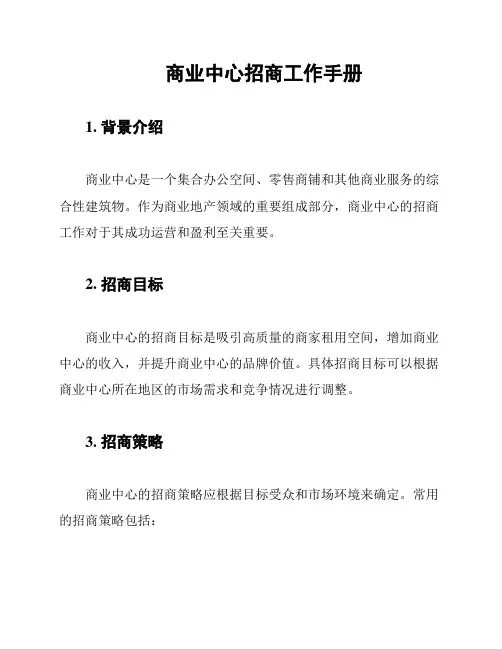 商业中心招商工作手册

1. 背景介绍

商业中心是一个集合办公空间、零售商铺和其他商业服务的综合性建筑物。作为商业地产领域的重要组成部分，商业中心的招商工作对于其成功运营和盈利至关重要。

2. 招商目标

商业中心的招商目标是吸引高质量的商家租用空间，增加商业中心的收入，并提升商业中心的品牌价值。具体招商目标可以根据商业中心所在地区的市场需求和竞争情况进行调整。

3. 招商策略

商业中心的招商策略应根据目标受众和市场环境来确定。常用的招商策略包括：